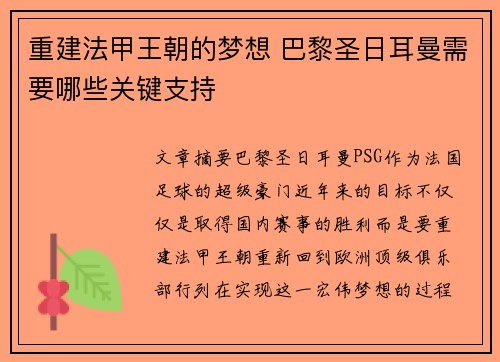 重建法甲王朝的梦想 巴黎圣日耳曼需要哪些关键支持

文章摘要巴黎圣日耳曼PSG作为法国足球的超级豪门近年来的目标不仅仅是取得国内赛事的胜利而是要重建法甲王朝重新回到欧洲顶级俱乐部行列在实现这一宏伟梦想的过程